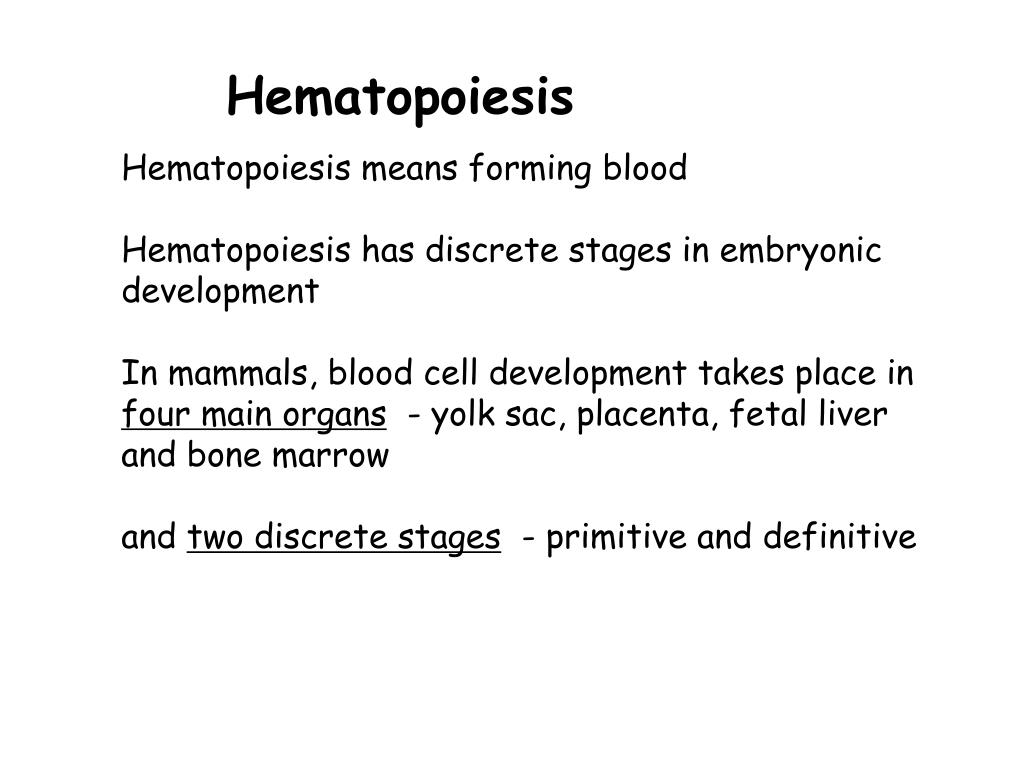 Hematopoiesis

Hematopoiesis means forming blood

Hematopoiesis has discrete stages in embryonic development

In mammals, blood cell development takes place in four main organs - yolk sac, placenta, fetal liver and bone marrow

and two discrete stages - primitive and definitive